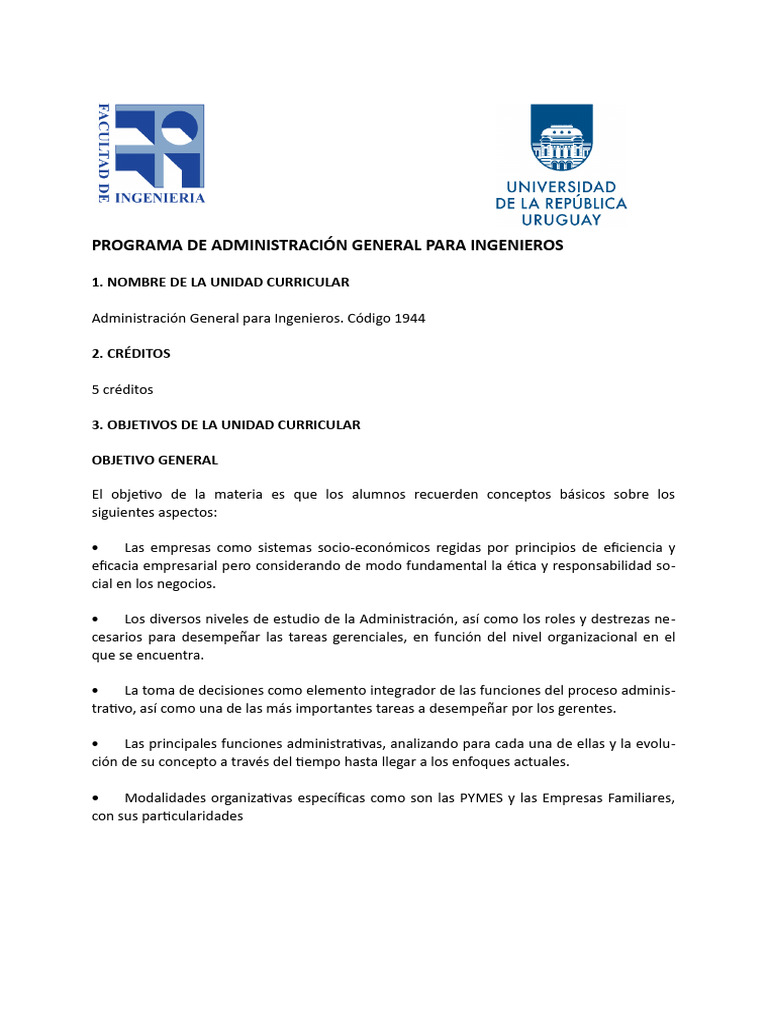 FACULTAD DE INGENIERIA

UNIVERSIDAD DE LA REPÚBLICA URUGUAY

PROGRAMA DE ADMINISTRACIÓN GENERAL PARA INGENIEROS

1. NOMBRE DE LA UNIDAD CURRICULAR

Administración General para Ingenieros. Código 1944

2. CRÉDITOS

5 créditos

3. OBJETIVOS DE LA UNIDAD CURRICULAR

OBJETIVO GENERAL

El objetivo de la materia es que los alumnos recuerden conceptos básicos sobre los siguientes aspectos:

• Las empresas como sistemas socio-económicos regidas por principios de eficiencia y eficacia empresarial pero considerando de modo fundamental la ética y responsabilidad social en los negocios.

• Los diversos niveles de estudio de la Administración, así como los roles y destrezas necesarios para desempeñar las tareas gerenciales, en función del nivel organizacional en el que se encuentra.

• La toma de decisiones como elemento integrador de las funciones del proceso administrativo, así como una de las más importantes tareas a desempeñar por los gerentes.

• Las principales funciones administrativas, analizando para cada una de ellas y la evolución de su concepto a través del tiempo hasta llegar a los enfoques actuales.

• Modalidades organizativas específicas como son las PYMES y las Empresas Familiares, con sus particularidades